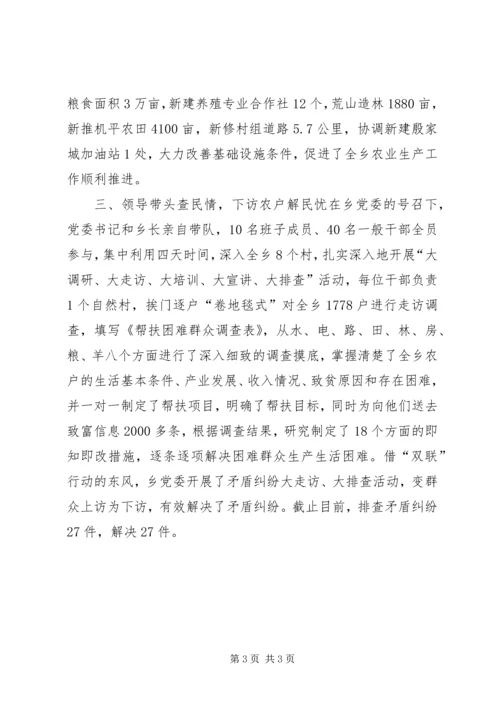 粮食面积3万亩，新建养殖专业合作社12个，荒山造林1880亩，新推机平农田4100亩，新修村组道路5.7公里，协调新建殷家城加油站1处，大力改善基础设施条件，促进了全乡农业生产工作顺利推进。

三、领导带头查民情，下访农户解民忧在乡党委的号召下，党委书记和乡长亲自带队，10名班子成员、40名一般干部全员参与，集中利用四天时间，深入全乡8个村，扎实深入地开展“大调研、大走访、大培训、大宣讲、大排查”活动，每位干部负责1个自然村，挨门逐户“卷地毯式”对全乡1778户进行走访调查，填写《帮扶困难群众调查表》，从水、电、路、田、林、房、粮、羊八个方面进行了深入细致的调查摸底，掌握清楚了全乡农户的生活基本条件、产业发展、收入情况、致贫原因和存在困难，并一对一制定了帮扶项目，明确了帮扶目标，同时为向他们送去致富信息2000多条，根据调查结果，研究制定了18个方面的即知即改措施，逐条逐项解决困难群众生产生活困难。借“双联”行动的东风，乡党委开展了矛盾纠纷大走访、大排查活动，变群众上访为下访，有效解决了矛盾纠纷。截止目前，排查矛盾纠纷27件，解决27件。

第3页 共3页